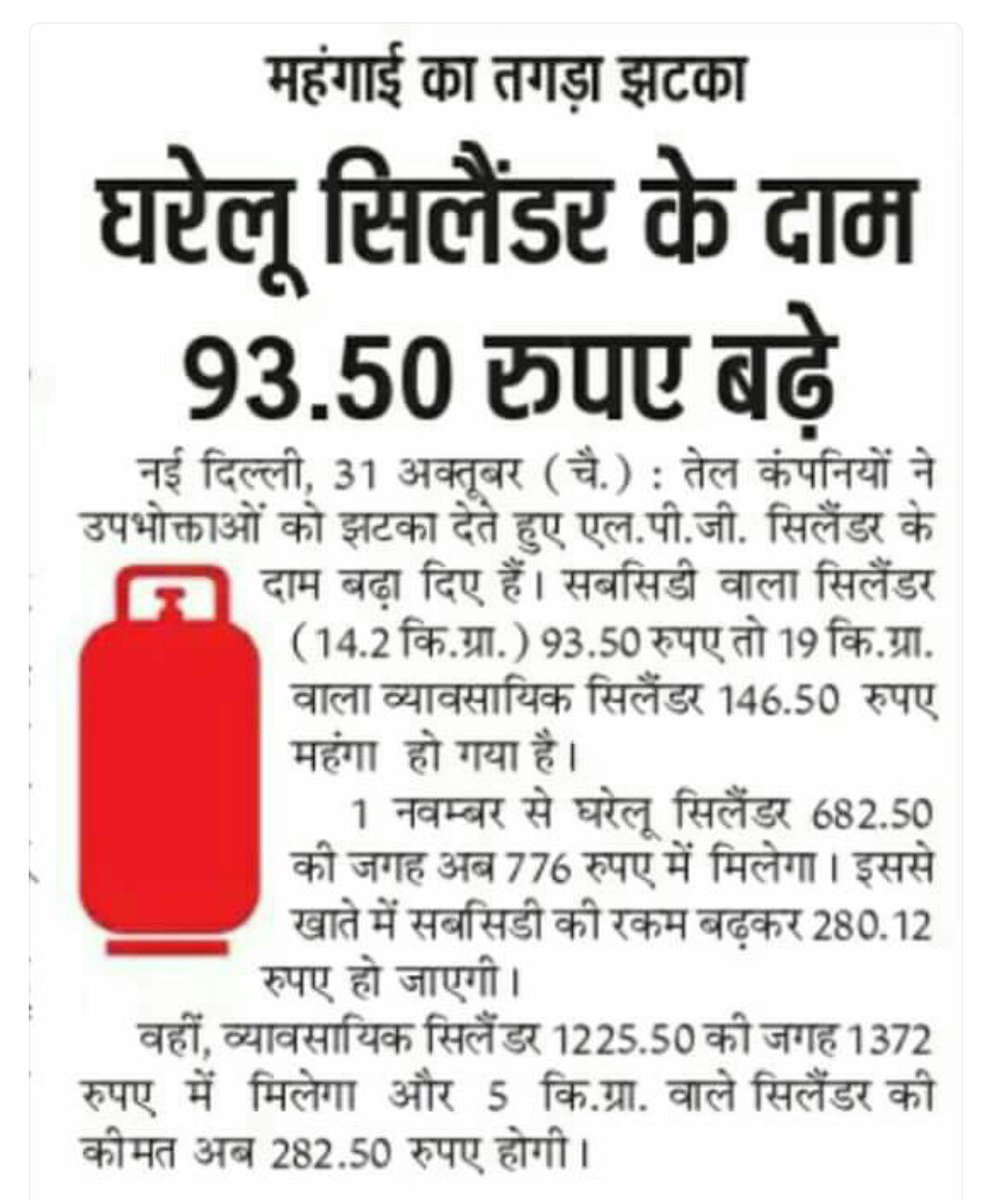 महंगाई का तगड़ा झटका

घरेलू सिलैंडर के दाम 93.50 रुपए बढ़े

नई दिल्ली, 31 अक्तूबर (चै.) : तेल कंपनियों ने उपभोक्ताओं को झटका देते हुए एल.पी.जी. सिलैंडर के दाम बढ़ा दिए हैं। सबसिडी वाला सिलैंडर (14.2 कि.ग्रा.) 93.50 रुपए तो 19 कि.ग्रा. वाला व्यावसायिक सिलैंडर 146.50 रुपए महंगा हो गया है।

1 नवम्बर से घरेलू सिलैंडर 682.50 की जगह अब 776 रुपए में मिलेगा। इससे खाते में सबसिडी की रकम बढ़कर 280.12 रुपए हो जाएगी।

वहीं, व्यावसायिक सिलैंडर 1225.50 की जगह 1372 रुपए में मिलेगा और 5 कि.ग्रा. वाले सिलैंडर की कीमत अब 282.50 रुपए होगी।